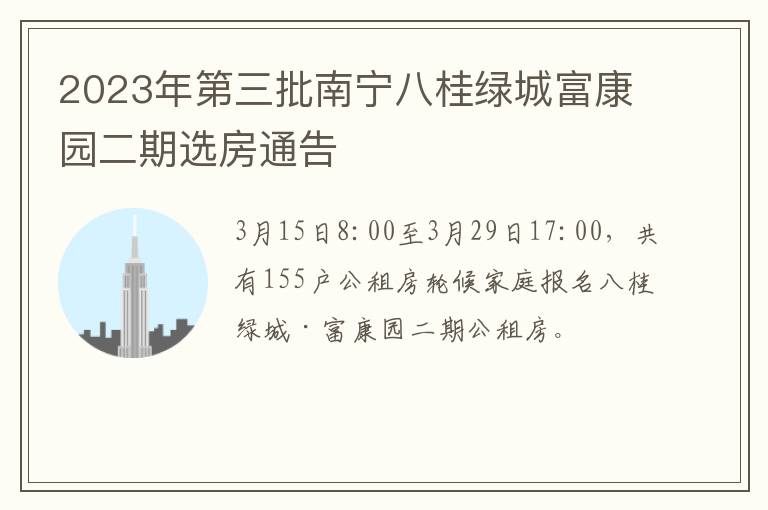 2023年第三批南宁八桂绿城富康园二期选房通告

3月15日8:00至3月29日17:00，共有155户公租房轮候家庭报名八桂绿城·富康园二期公租房。